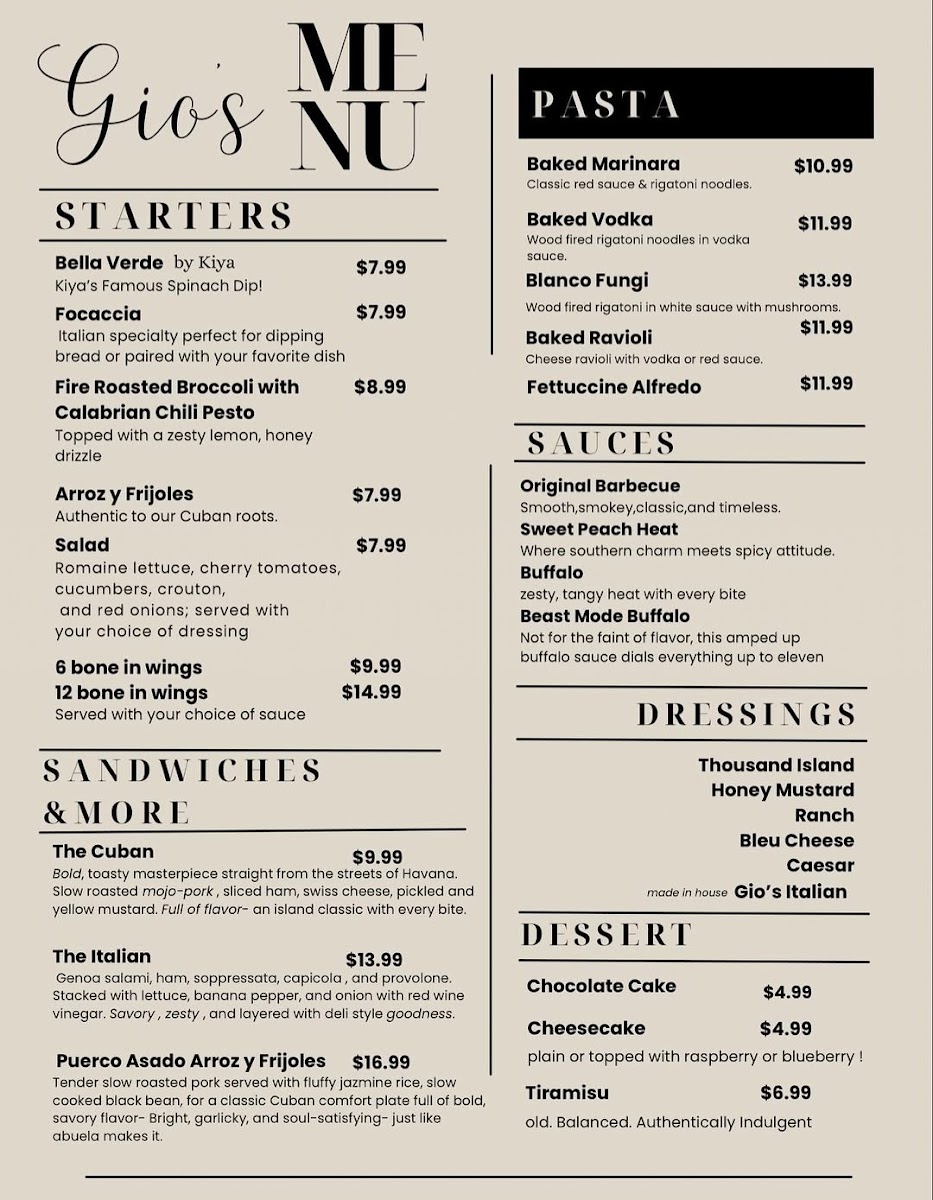 Gio's MENU

STARTERS

Bella Verde by Kiya $7.99
Kiya's Famous Spinach Dip!

Focaccia $7.99
Italian specialty perfect for dipping bread or paired with your favorite dish

Fire Roasted Broccoli with Calabrian Chili Pesto $8.99
Topped with a zesty lemon, honey drizzle

Arroz y Frijoles $7.99
Authentic to our Cuban roots.

Salad $7.99
Romaine lettuce, cherry tomatoes, cucumbers, crouton, and red onions; served with your choice of dressing

6 bone in wings $9.99
12 bone in wings $14.99
Served with your choice of sauce

SANDWICHES & MORE

The Cuban $9.99
Bold, toasty masterpiece straight from the streets of Havana. Slow roasted mojo-pork , sliced ham, swiss cheese, pickled and yellow mustard. Full of flavor- an island classic with every bite.

The Italian $13.99
Genoa salami, ham, soppressata, capicola , and provolone. Stacked with lettuce, banana pepper, and onion with red wine vinegar. Savory , zesty , and layered with deli style goodness.

Puerco Asado Arroz y Frijoles $16.99
Tender slow roasted pork served with fluffy jazmine rice, slow cooked black bean, for a classic Cuban comfort plate full of bold, savory flavor- Bright, garlicky, and soul-satisfying- just like abuela makes it.

PASTA

Baked Marinara $10.99
Classic red sauce & rigatoni noodles.

Baked Vodka $11.99
Wood fired rigatoni noodles in vodka sauce.

Blanco Fungi $13.99
Wood fired rigatoni in white sauce with mushrooms.

Baked Ravioli $11.99
Cheese ravioli with vodka or red sauce.

Fettuccine Alfredo $11.99

SAUCES

Original Barbecue
Smooth,smokey,classic,and timeless.
Sweet Peach Heat
Where southern charm meets spicy attitude.
Buffalo
zesty, tangy heat with every bite
Beast Mode Buffalo
Not for the faint of flavor, this amped up buffalo sauce dials everything up to eleven

DRESSINGS

Thousand Island
Honey Mustard
Ranch
Bleu Cheese
Caesar
made in house Gio's Italian

DESSERT

Chocolate Cake $4.99

Cheesecake $4.99
plain or topped with raspberry or blueberry !

Tiramisu $6.99
old. Balanced. Authentically Indulgent